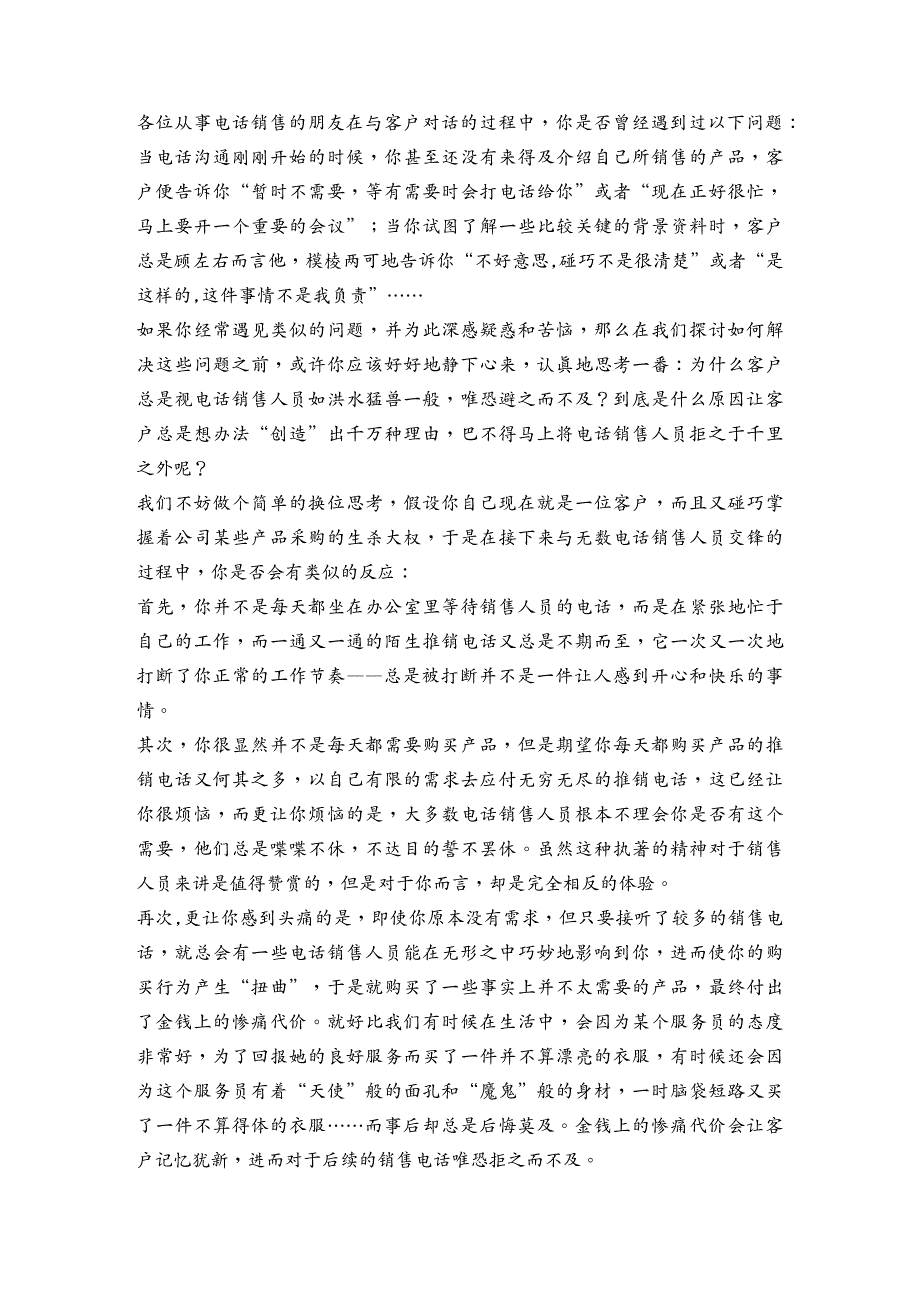 各位从事电话销售的朋友在与客户对话的过程中，你是否曾经遇到过以下问题：当电话沟通刚刚开始的时候，你甚至还没有来得及介绍自己所销售的产品，客户便告诉你“暂时不需要，等有需要时会打电话给你”或者“现在正好很忙，马上要开一个重要的会议”；当你试图了解一些比较关键的背景资料时，客户总是顾左右而言他，模棱两可地告诉你“不好意思,碰巧不是很清楚”或者“是这样的,这件事情不是我负责”……

如果你经常遇见类似的问题，并为此深感疑惑和苦恼，那么在我们探讨如何解决这些问题之前，或许你应该好好地静下心来，认真地思考一番：为什么客户总是视电话销售人员如洪水猛兽一般，唯恐避之而不及？到底是什么原因让客户总是想办法“创造”出千万种理由，巴不得马上将电话销售人员拒之于千里之外呢？

我们不妨做个简单的换位思考，假设你自己现在就是一位客户，而且又碰巧掌握着公司某些产品采购的生杀大权，于是在接下来与无数电话销售人员交锋的过程中，你是否会有类似的反应：

首先，你并不是每天都坐在办公室里等待销售人员的电话，而是在紧张地忙于自己的工作，而一通又一通的陌生推销电话又总是不期而至，它一次又一次地打断了你正常的工作节奏——总是被打断并不是一件让人感到开心和快乐的事情。

其次，你很显然并不是每天都需要购买产品，但是期望你每天都购买产品的推销电话又何其之多，以自己有限的需求去应付无穷无尽的推销电话，这已经让你很烦恼，而更让你烦恼的是，大多数电话销售人员根本不理会你是否有这个需要，他们总是喋喋不休，不达目的誓不罢休。虽然这种执著的精神对于销售人员来讲是值得赞赏的，但是对于你而言，却是完全相反的体验。

再次,更让你感到头痛的是，即使你原本没有需求，但只要接听了较多的销售电话，就总会有一些电话销售人员能在无形之中巧妙地影响到你，进而使你的购买行为产生“扭曲”，于是就购买了一些事实上并不太需要的产品，最终付出了金钱上的惨痛代价。就好比我们有时候在生活中，会因为某个服务员的态度非常好，为了回报她的良好服务而买了一件并不算漂亮的衣服，有时候还会因为这个服务员有着“天使”般的面孔和“魔鬼”般的身材，一时脑袋短路又买了一件不算得体的衣服……而事后却总是后悔莫及。金钱上的惨痛代价会让客户记忆犹新，进而对于后续的销售电话唯恐拒之而不及。